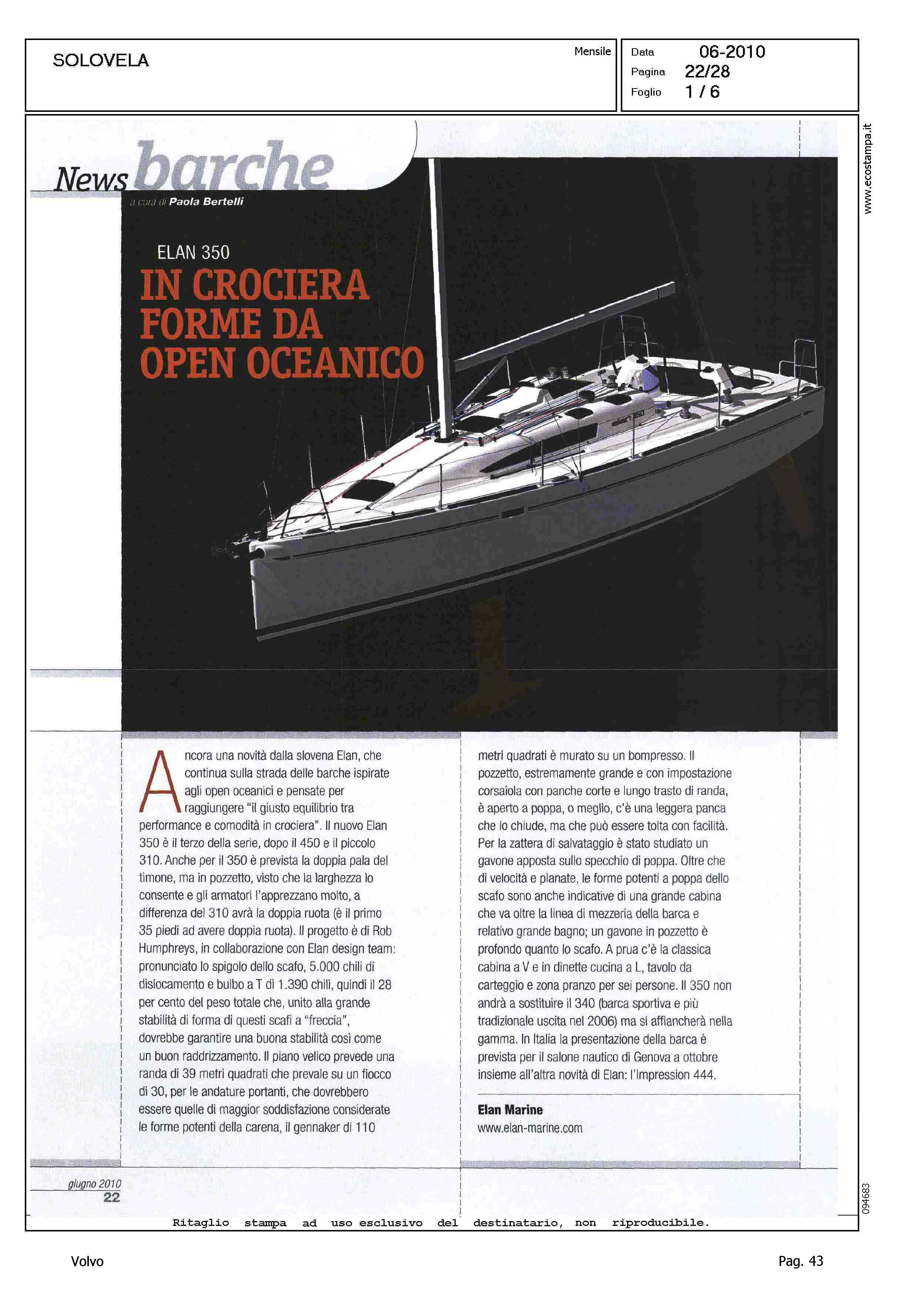 SOLOVELA

Mensile

Data 06-2010
Pagina 22/28
Foglio 1 / 6

www.ecostampa.it

News barche

a cura di Paola Bertelli

ELAN 350

IN CROCIERA FORME DA OPEN OCEANICO

elan 350

Ancora una novità dalla slovena Elan, che continua sulla strada delle barche ispirate agli open oceanici e pensate per raggiungere "il giusto equilibrio tra performance e comodità in crociera". Il nuovo Elan 350 è il terzo della serie, dopo il 450 e il piccolo 310. Anche per il 350 è prevista la doppia pala del timone, ma in pozzetto, visto che la larghezza lo consente e gli armatori l'apprezzano molto, a differenza del 310 avrà la doppia ruota (è il primo 35 piedi ad avere doppia ruota). Il progetto è di Rob Humphreys, in collaborazione con Elan design team: pronunciato lo spigolo dello scafo, 5.000 chili di dislocamento e bulbo a T di 1.390 chili, quindi il 28 per cento del peso totale che, unito alla grande stabilità di forma di questi scafi a "freccia", dovrebbe garantire una buona stabilità così come un buon raddrizzamento. Il piano velico prevede una randa di 39 metri quadrati che prevale su un fiocco di 30, per le andature portanti, che dovrebbero essere quelle di maggior soddisfazione considerate le forme potenti della carena, il gennaker di 110 metri quadrati è murato su un bompresso. Il pozzetto, estremamente grande e con impostazione corsaiola con panche corte e lungo trasto di randa, è aperto a poppa, o meglio, c'è una leggera panca che lo chiude, ma che può essere tolta con facilità. Per la zattera di salvataggio è stato studiato un gavone apposta sullo specchio di poppa. Oltre che di velocità e planate, le forme potenti a poppa dello scafo sono anche indicative di una grande cabina che va oltre la linea di mezzeria della barca e relativo grande bagno; un gavone in pozzetto è profondo quanto lo scafo. A prua c'è la classica cabina a V e in dinette cucina a L, tavolo da carteggio e zona pranzo per sei persone. Il 350 non andrà a sostituire il 340 (barca sportiva e più tradizionale uscita nel 2006) ma si affiancherà nella gamma. In Italia la presentazione della barca è prevista per il salone nautico di Genova a ottobre insieme all'altra novità di Elan: l'Impression 444.

Elan Marine
www.elan-marine.com

giugno 2010
22

094683

Ritaglio stampa ad uso esclusivo del destinatario, non riproducibile.

Volvo

Pag. 43